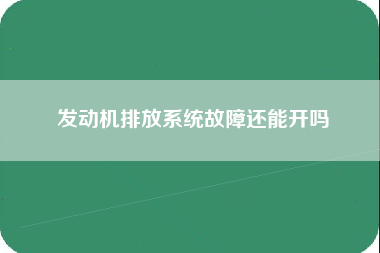 发动机排放系统故障还能开吗